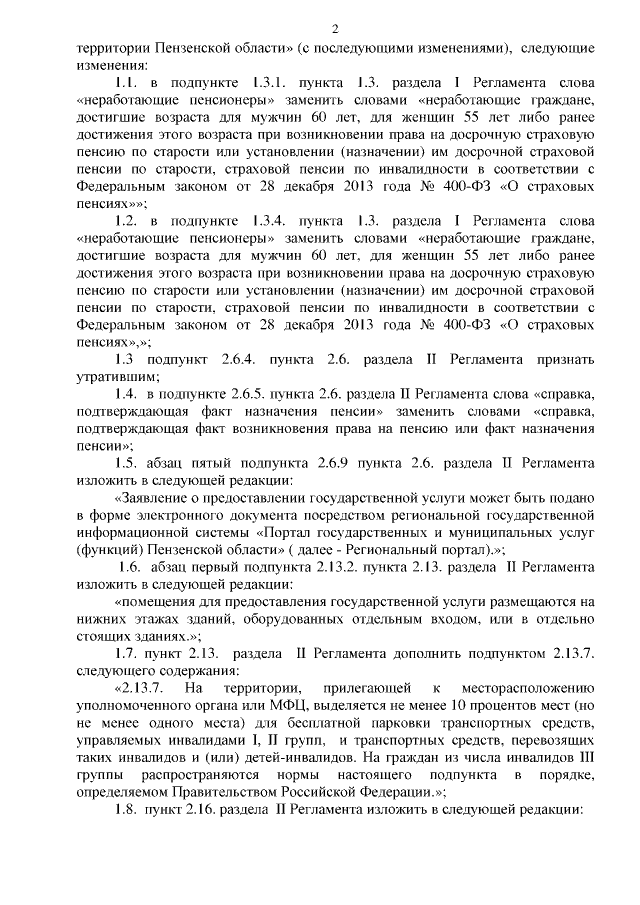 2

территории Пензенской области» (с последующими изменениями), следующие изменения:

1.1. в подпункте 1.3.1. пункта 1.3. раздела I Регламента слова «неработающие пенсионеры» заменить словами «неработающие граждане, достигшие возраста для мужчин 60 лет, для женщин 55 лет либо ранее достижения этого возраста при возникновении права на досрочную страховую пенсию по старости или установлении (назначении) им досрочной страховой пенсии по старости, страховой пенсии по инвалидности в соответствии с Федеральным законом от 28 декабря 2013 года № 400-ФЗ «О страховых пенсиях»»;

1.2. в подпункте 1.3.4. пункта 1.3. раздела I Регламента слова «неработающие пенсионеры» заменить словами «неработающие граждане, достигшие возраста для мужчин 60 лет, для женщин 55 лет либо ранее достижения этого возраста при возникновении права на досрочную страховую пенсию по старости или установлении (назначении) им досрочной страховой пенсии по старости, страховой пенсии по инвалидности в соответствии с Федеральным законом от 28 декабря 2013 года № 400-ФЗ «О страховых пенсиях»,»;

1.3 подпункт 2.6.4. пункта 2.6. раздела II Регламента признать утратившим;

1.4. в подпункте 2.6.5. пункта 2.6. раздела II Регламента слова «справка, подтверждающая факт назначения пенсии» заменить словами «справка, подтверждающая факт возникновения права на пенсию или факт назначения пенсии»;

1.5. абзац пятый подпункта 2.6.9 пункта 2.6. раздела II Регламента изложить в следующей редакции:

«Заявление о предоставлении государственной услуги может быть подано в форме электронного документа посредством региональной государственной информационной системы «Портал государственных и муниципальных услуг (функций) Пензенской области» ( далее - Региональный портал).»;

1.6. абзац первый подпункта 2.13.2. пункта 2.13. раздела II Регламента изложить в следующей редакции:

«помещения для предоставления государственной услуги размещаются на нижних этажах зданий, оборудованных отдельным входом, или в отдельно стоящих зданиях.»;

1.7. пункт 2.13. раздела II Регламента дополнить подпунктом 2.13.7. следующего содержания:

«2.13.7. На территории, прилегающей к месторасположению уполномоченного органа или МФЦ, выделяется не менее 10 процентов мест (но не менее одного места) для бесплатной парковки транспортных средств, управляемых инвалидами I, II групп, и транспортных средств, перевозящих таких инвалидов и (или) детей-инвалидов. На граждан из числа инвалидов III группы распространяются нормы настоящего подпункта в порядке, определяемом Правительством Российской Федерации.»;

1.8. пункт 2.16. раздела II Регламента изложить в следующей редакции: